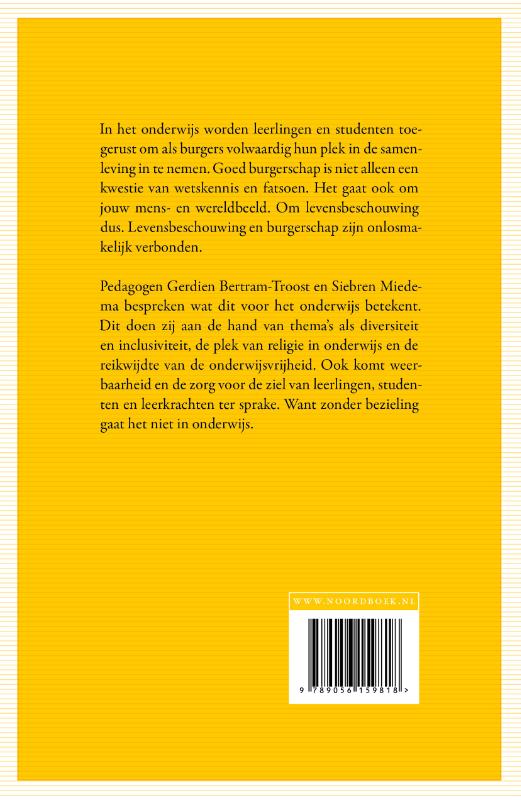 In het onderwijs worden leerlingen en studenten toegerust om als burgers volwaardig hun plek in de samenleving in te nemen. Goed burgerschap is niet alleen een kwestie van wetskennis en fatsoen. Het gaat ook om jouw mens- en wereldbeeld. Om levensbeschouwing dus. Levensbeschouwing en burgerschap zijn onlosmakelijk verbonden.

Pedagogen Gerdien Bertram-Troost en Siebren Miedema bespreken wat dit voor het onderwijs betekent. Dit doen zij aan de hand van thema's als diversiteit en inclusiviteit, de plek van religie in onderwijs en de reikwijdte van de onderwijsvrijheid. Ook komt weerbaarheid en de zorg voor de ziel van leerlingen, studenten en leerkrachten ter sprake. Want zonder bezieling gaat het niet in onderwijs.

WWW.NOORDBOEK.NL

9 789056 159818 >